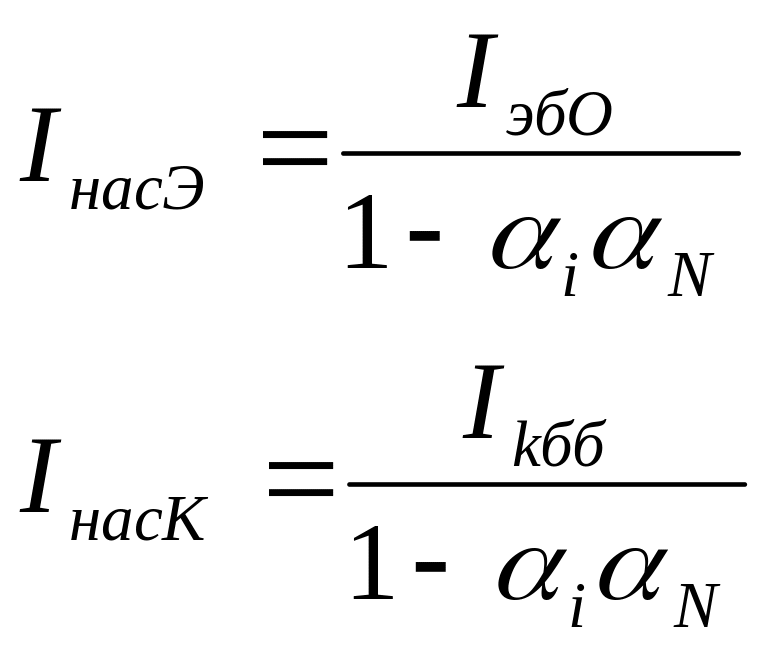 $I_{насЭ} = \frac{I_{эбО}}{1 - \alpha_i \alpha_N}$

$I_{насК} = \frac{I_{kбб}}{1 - \alpha_i \alpha_N}$